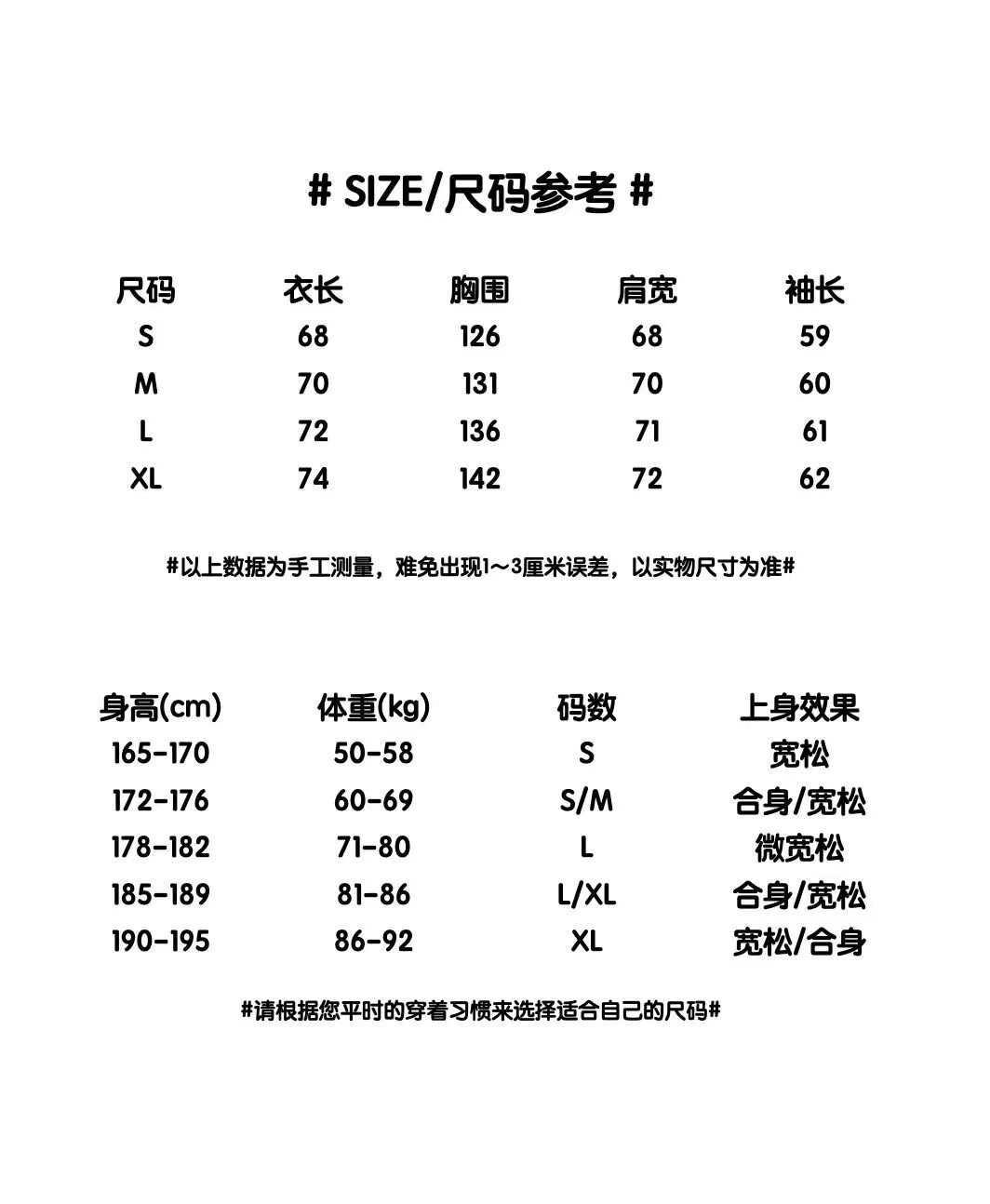 # SIZE/尺码参考 #

| 尺码 | 衣长 | 胸围 | 肩宽 | 袖长 |
|---|---|---|---|---|
| S | 68 | 126 | 68 | 59 |
| M | 70 | 131 | 70 | 60 |
| L | 72 | 136 | 71 | 61 |
| XL | 74 | 142 | 72 | 62 |

#以上数据为手工测量，难免出现1~3厘米误差，以实物尺寸为准#

| 身高(cm) | 体重(kg) | 码数 | 上身效果 |
|---|---|---|---|
| 165-170 | 50-58 | S | 宽松 |
| 172-176 | 60-69 | S/M | 合身/宽松 |
| 178-182 | 71-80 | L | 微宽松 |
| 185-189 | 81-86 | L/XL | 合身/宽松 |
| 190-195 | 86-92 | XL | 宽松/合身 |

#请根据您平时的穿着习惯来选择适合自己的尺码#